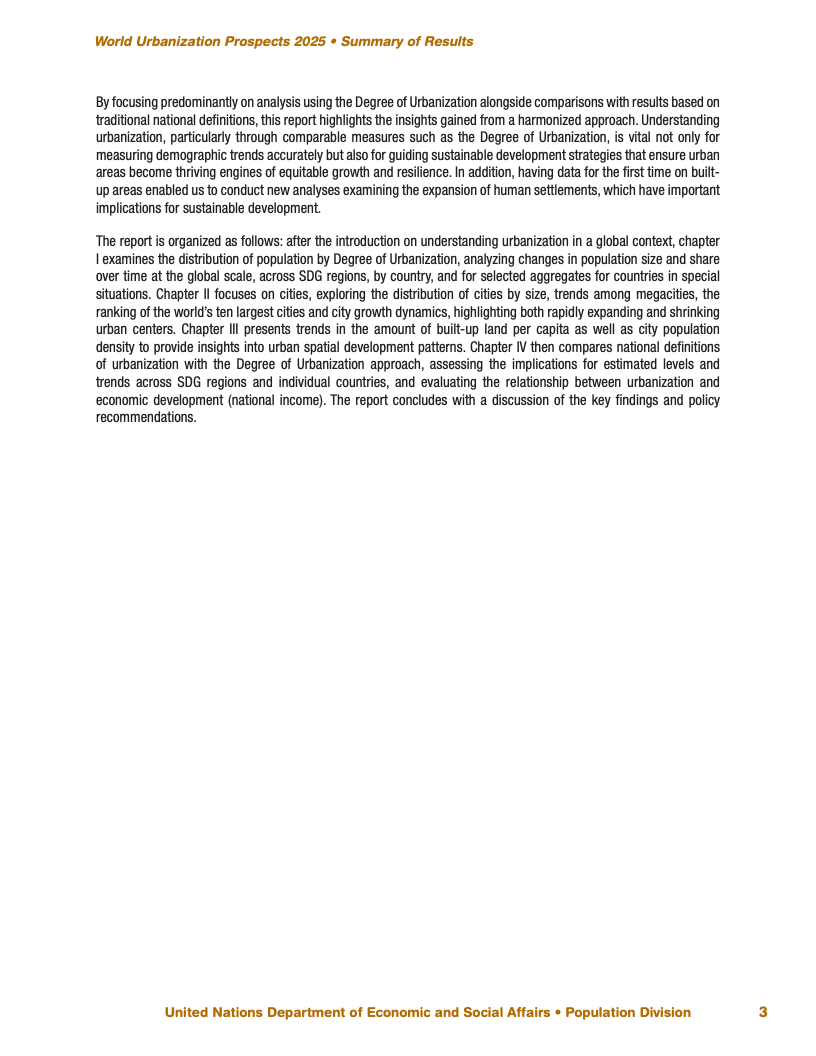 World Urbanization Prospects 2025 • Summary of Results

By focusing predominantly on analysis using the Degree of Urbanization alongside comparisons with results based on traditional national definitions, this report highlights the insights gained from a harmonized approach. Understanding urbanization, particularly through comparable measures such as the Degree of Urbanization, is vital not only for measuring demographic trends accurately but also for guiding sustainable development strategies that ensure urban areas become thriving engines of equitable growth and resilience. In addition, having data for the first time on built-up areas enabled us to conduct new analyses examining the expansion of human settlements, which have important implications for sustainable development.

The report is organized as follows: after the introduction on understanding urbanization in a global context, chapter I examines the distribution of population by Degree of Urbanization, analyzing changes in population size and share over time at the global scale, across SDG regions, by country, and for selected aggregates for countries in special situations. Chapter II focuses on cities, exploring the distribution of cities by size, trends among megacities, the ranking of the world's ten largest cities and city growth dynamics, highlighting both rapidly expanding and shrinking urban centers. Chapter III presents trends in the amount of built-up land per capita as well as city population density to provide insights into urban spatial development patterns. Chapter IV then compares national definitions of urbanization with the Degree of Urbanization approach, assessing the implications for estimated levels and trends across SDG regions and individual countries, and evaluating the relationship between urbanization and economic development (national income). The report concludes with a discussion of the key findings and policy recommendations.

United Nations Department of Economic and Social Affairs • Population Division 3